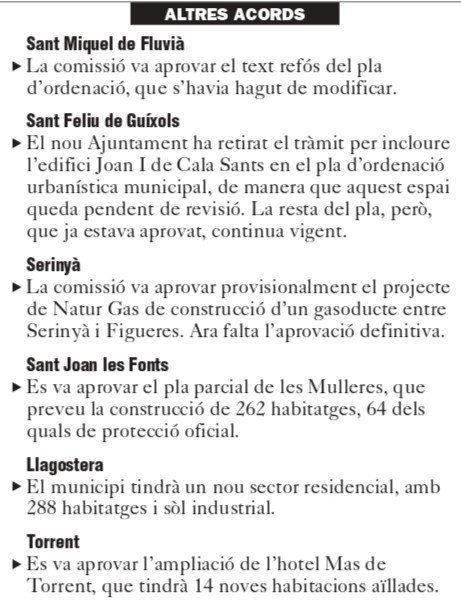 ALTRES ACORDS

Sant Miquel de Fluvià

▸ La comissió va aprovar el text refós del pla d'ordenació, que s'havia hagut de modificar.

Sant Feliu de Guíxols

▸ El nou Ajuntament ha retirat el tràmit per incloure l'edifici Joan I de Cala Sants en el pla d'ordenació urbanística municipal, de manera que aquest espai queda pendent de revisió. La resta del pla, però, que ja estava aprovat, continua vigent.

Serinyà

▸ La comissió va aprovar provisionalment el projecte de Natur Gas de construcció d'un gasoducte entre Serinyà i Figueres. Ara falta l'aprovació definitiva.

Sant Joan les Fonts

▸ Es va aprovar el pla parcial de les Mulleres, que preveu la construcció de 262 habitatges, 64 dels quals de protecció oficial.

Llagostera

▸ El municipi tindrà un nou sector residencial, amb 288 habitatges i sòl industrial.

Torrent

▸ Es va aprovar l'ampliació de l'hotel Mas de Torrent, que tindrà 14 noves habitacions aïllades.